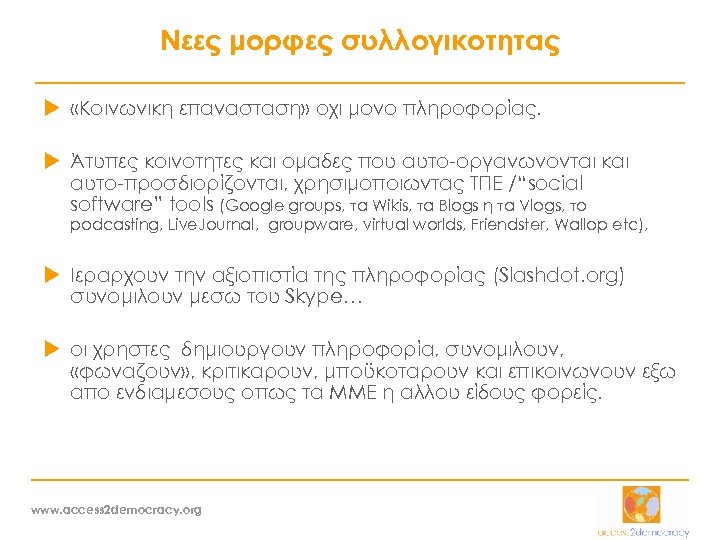 Νεες μορφες συλλογικοτητας

«Κοινωνικη επανασταση» οχι μονο πληροφορίας.

Άτυπες κοινοτητες και ομαδες που αυτο-οργανωνονται και αυτο-προσδιορίζονται, χρησιμοποιωντας ΤΠΕ /"social software" tools (Google groups, τα Wikis, τα Blogs η τα Vlogs, το podcasting, LiveJournal, groupware, virtual worlds, Friendster, Wallop etc),

Ιεραρχουν την αξιοπιστία της πληροφορίας (Slashdot.org) συνομιλουν μεσω του Skype…

οι χρηστες δημιουργουν πληροφορία, συνομιλουν, «φωναζουν», κριτικαρουν, μποϋκοταρουν και επικοινωνουν εξω απο ενδιαμεσους οπως τα ΜΜΕ η αλλου είδους φορείς.

www.access2democracy.org

access2democracy